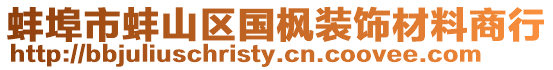 蚌埠市蚌山区国枫装饰材料商行
http://bbjuliuschristy.cn.coovee.com